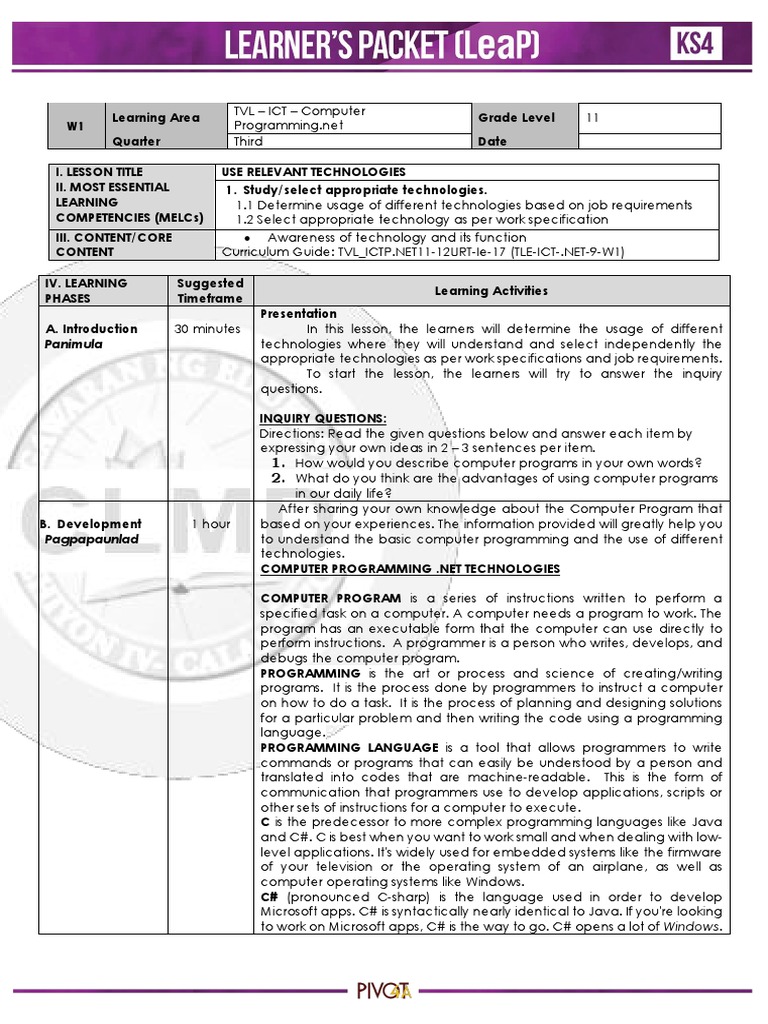 LEARNER'S PACKET (LeaP)

KS4

| W1 | Learning Area | TVL – ICT – Computer Programming.net | Grade Level | 11 |
|---|---|---|---|---|
| | Quarter | Third | Date | |

| I. LESSON TITLE | USE RELEVANT TECHNOLOGIES |
|---|---|
| II. MOST ESSENTIAL LEARNING COMPETENCIES (MELCs) | 1. Study/select appropriate technologies. 1.1 Determine usage of different technologies based on job requirements 1.2 Select appropriate technology as per work specification |
| III. CONTENT/CORE CONTENT | • Awareness of technology and its function Curriculum Guide: TVL_ICTP.NET11-12URT-Ie-17 (TLE-ICT-.NET-9-W1) |

| IV. LEARNING PHASES | Suggested Timeframe | Learning Activities |
|---|---|---|
| A. Introduction Panimula | 30 minutes | Presentation In this lesson, the learners will determine the usage of different technologies where they will understand and select independently the appropriate technologies as per work specifications and job requirements. To start the lesson, the learners will try to answer the inquiry questions. INQUIRY QUESTIONS: Directions: Read the given questions below and answer each item by expressing your own ideas in 2 – 3 sentences per item. 1. How would you describe computer programs in your own words? 2. What do you think are the advantages of using computer programs in our daily life? |
| B. Development Pagpapaunlad | 1 hour | After sharing your own knowledge about the Computer Program that based on your experiences. The information provided will greatly help you to understand the basic computer programming and the use of different technologies. COMPUTER PROGRAMMING .NET TECHNOLOGIES COMPUTER PROGRAM is a series of instructions written to perform a specified task on a computer. A computer needs a program to work. The program has an executable form that the computer can use directly to perform instructions. A programmer is a person who writes, develops, and debugs the computer program. PROGRAMMING is the art or process and science of creating/writing programs. It is the process done by programmers to instruct a computer on how to do a task. It is the process of planning and designing solutions for a particular problem and then writing the code using a programming language. PROGRAMMING LANGUAGE is a tool that allows programmers to write commands or programs that can easily be understood by a person and translated into codes that are machine-readable. This is the form of communication that programmers use to develop applications, scripts or other sets of instructions for a computer to execute. C is the predecessor to more complex programming languages like Java and C#. C is best when you want to work small and when dealing with low-level applications. It's widely used for embedded systems like the firmware of your television or the operating system of an airplane, as well as computer operating systems like Windows. C# (pronounced C-sharp) is the language used in order to develop Microsoft apps. C# is syntactically nearly identical to Java. If you're looking to work on Microsoft apps, C# is the way to go. C# opens a lot of Windows. |

PIVOT 4A